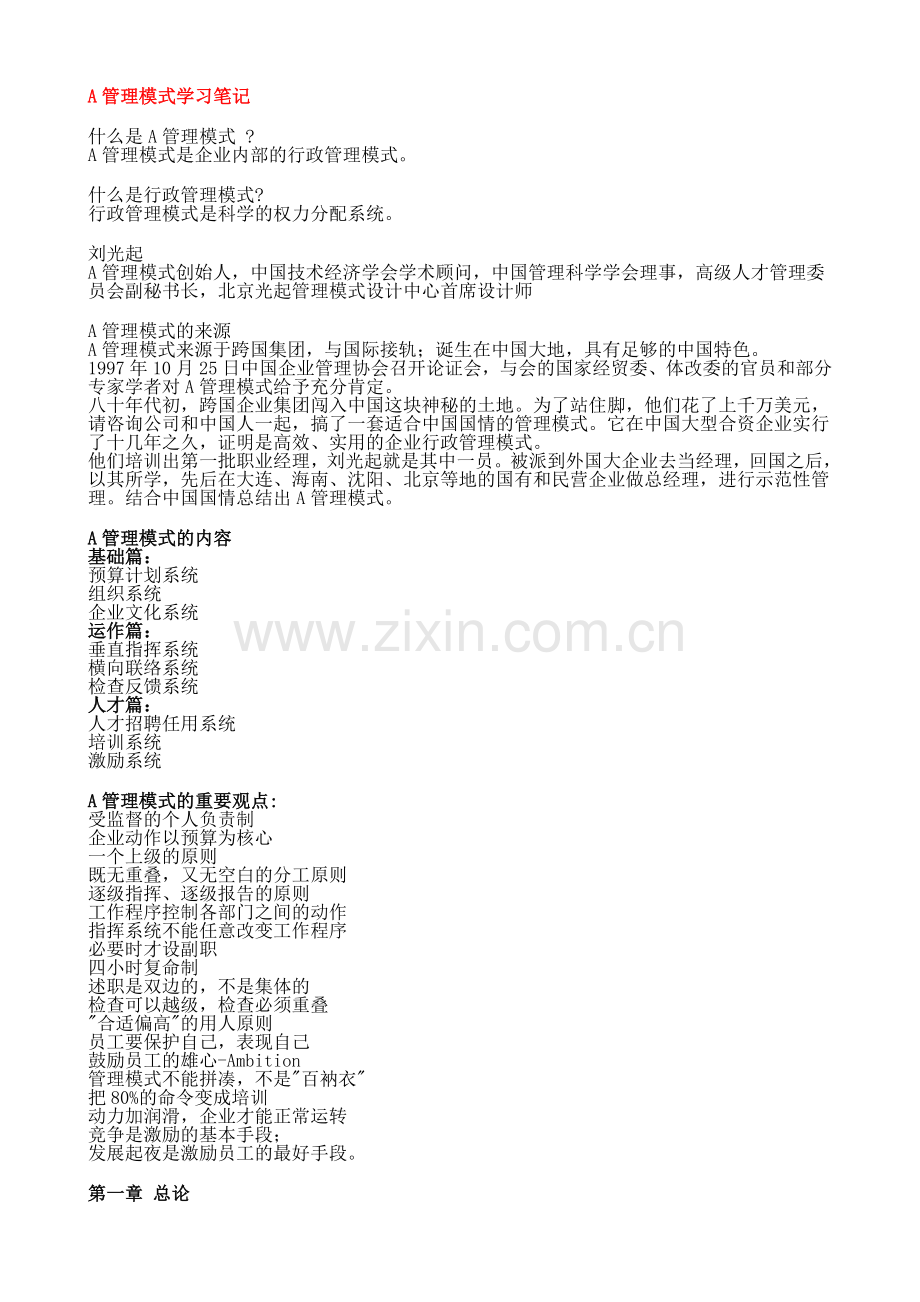 A 管理模式学习笔记

什么是 A 管理模式 ?
A 管理模式是企业内部的行政管理模式。

什么是行政管理模式?
行政管理模式是科学的权力分配系统。

刘光起
A 管理模式创始人，中国技术经济学会学术顾问，中国管理科学学会理事，高级人才管理委员会副秘书长，北京光起管理模式设计中心首席设计师

A 管理模式的来源
A 管理模式来源于跨国集团，与国际接轨；诞生在中国大地，具有足够的中国特色。
1997 年 10 月 25 日中国企业管理协会召开论证会，与会的国家经贸委、体改委的官员和部分专家学者对 A 管理模式给予充分肯定。
八十年代初，跨国企业集团闯入中国这块神秘的土地。为了站住脚，他们花了上千万美元，请咨询公司和中国人一起，搞了一套适合中国国情的管理模式。它在中国大型合资企业实行了十几年之久，证明是高效、实用的企业行政管理模式。
他们培训出第一批职业经理，刘光起就是其中一员。被派到外国大企业去当经理，回国之后，以其所学，先后在大连、海南、沈阳、北京等地的国有和民营企业做总经理，进行示范性管理。结合中国国情总结出 A 管理模式。

A 管理模式的内容
基础篇：
预算计划系统
组织系统
企业文化系统
运作篇：
垂直指挥系统
横向联络系统
检查反馈系统
人才篇：
人才招聘任用系统
培训系统
激励系统

www.zixin.com.cn

A 管理模式的重要观点:
受监督的个人负责制
企业动作以预算为核心
一个上级的原则
既无重叠，又无空白的分工原则
逐级指挥、逐级报告的原则
工作程序控制各部门之间的动作
指挥系统不能任意改变工作程序
必要时才设副职
四小时复命制
述职是双边的，不是集体的
检查可以越级，检查必须重叠
"合适偏高"的用人原则
员工要保护自己，表现自己
鼓励员工的雄心-Ambition
管理模式不能拼凑，不是"百衲衣"
把 80%的命令变成培训
动力加润滑，企业才能正常运转
竞争是激励的基本手段；
发展起夜是激励员工的最好手段。

第一章 总论